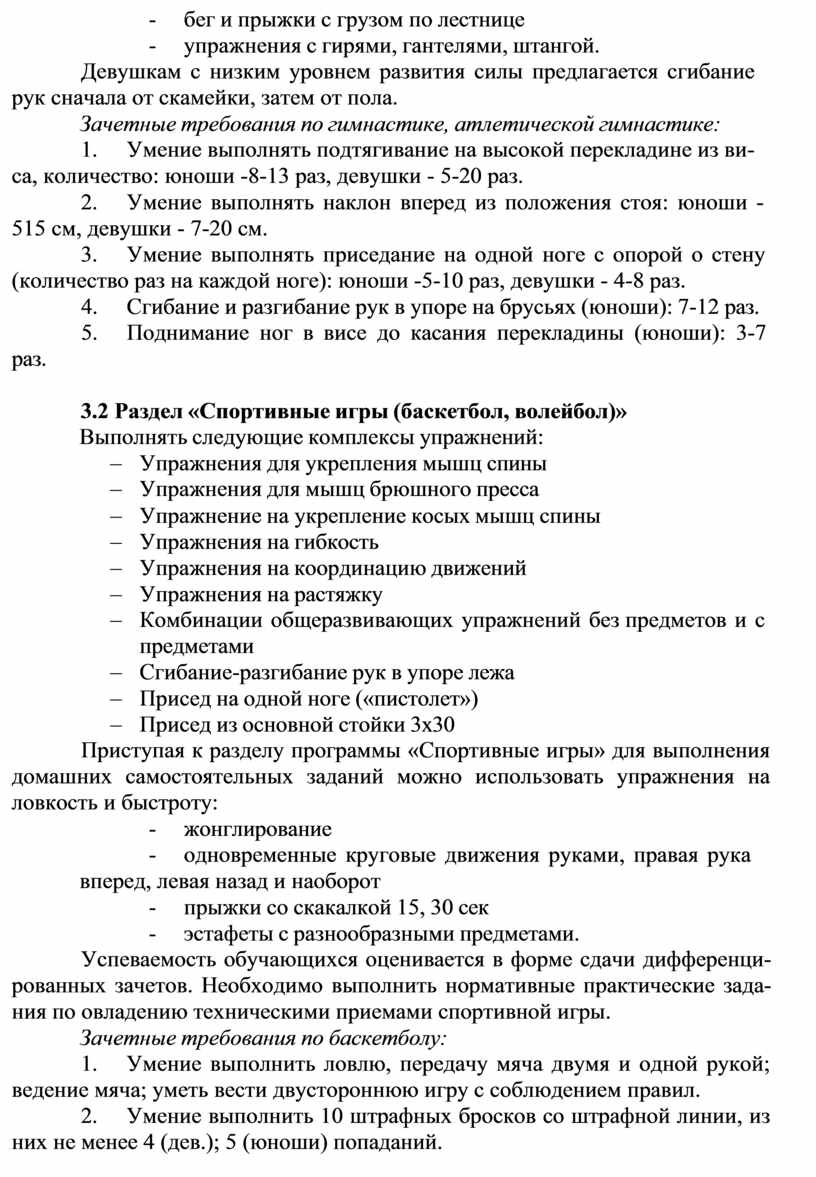 - бег и прыжки с грузом по лестнице

- упражнения с гирями, гантелями, штангой.

Девушкам с низким уровнем развития силы предлагается сгибание рук сначала от скамейки, затем от пола.

Зачетные требования по гимнастике, атлетической гимнастике:

1. Умение выполнять подтягивание на высокой перекладине из виса, количество: юноши -8-13 раз, девушки - 5-20 раз.

2. Умение выполнять наклон вперед из положения стоя: юноши - 515 см, девушки - 7-20 см.

3. Умение выполнять приседание на одной ноге с опорой о стену (количество раз на каждой ноге): юноши -5-10 раз, девушки - 4-8 раз.

4. Сгибание и разгибание рук в упоре на брусьях (юноши): 7-12 раз.

5. Поднимание ног в висе до касания перекладины (юноши): 3-7 раз.

3.2 Раздел «Спортивные игры (баскетбол, волейбол)»

Выполнять следующие комплексы упражнений:

– Упражнения для укрепления мышц спины
– Упражнения для мышц брюшного пресса
– Упражнение на укрепление косых мышц спины
– Упражнения на гибкость
– Упражнения на координацию движений
– Упражнения на растяжку
– Комбинации общеразвивающих упражнений без предметов и с предметами
– Сгибание-разгибание рук в упоре лежа
– Присед на одной ноге («пистолет»)
– Присед из основной стойки 3х30

Приступая к разделу программы «Спортивные игры» для выполнения домашних самостоятельных заданий можно использовать упражнения на ловкость и быстроту:

- жонглирование
- одновременные круговые движения руками, правая рука вперед, левая назад и наоборот
- прыжки со скакалкой 15, 30 сек
- эстафеты с разнообразными предметами.

Успеваемость обучающихся оценивается в форме сдачи дифференцированных зачетов. Необходимо выполнить нормативные практические задания по овладению техническими приемами спортивной игры.

Зачетные требования по баскетболу:

1. Умение выполнить ловлю, передачу мяча двумя и одной рукой; ведение мяча; уметь вести двустороннюю игру с соблюдением правил.

2. Умение выполнить 10 штрафных бросков со штрафной линии, из них не менее 4 (дев.); 5 (юноши) попаданий.